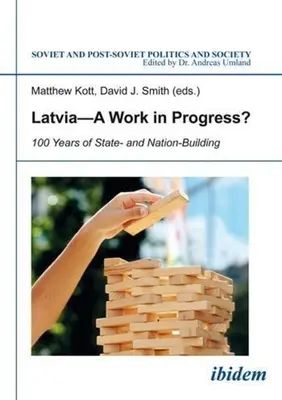 SOVIET AND POST-SOVIET POLITICS AND SOCIETY
Edited by Dr. Andreas Umland

Matthew Kott, David J. Smith (eds.)

Latvia—A Work in Progress?

100 Years of State- and Nation-Building

ibidem